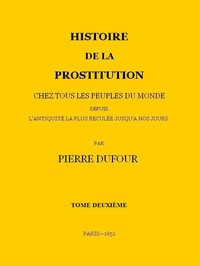 HISTOIRE
DE LA
PROSTITUTION
CHEZ TOUS LES PEUPLES DU MONDE
DEPUIS
L'ANTIQUITÉ LA PLUS RECULÉE JUSQU'A NOS JOURS

PAR
PIERRE DUFOUR

TOME DEUXIÈME

PARIS—1851